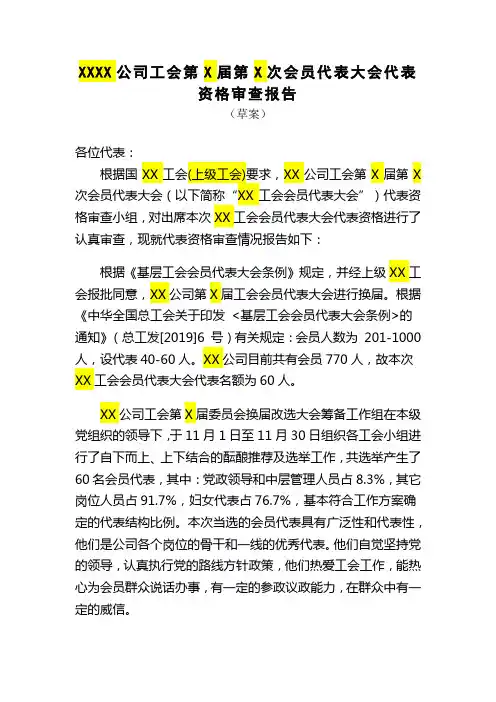 XXXX 公司工会第 X 届第 X 次会员代表大会代表资格审查报告

（草案）

各位代表：

根据国 XX 工会(上级工会)要求，XX 公司工会第 X 届第 X 次会员代表大会（以下简称“XX 工会会员代表大会”）代表资格审查小组，对出席本次 XX 工会会员代表大会代表资格进行了认真审查，现就代表资格审查情况报告如下：

根据《基层工会会员代表大会条例》规定，并经上级 XX 工会报批同意，XX 公司第 X 届工会会员代表大会进行换届。根据《中华全国总工会关于印发 <基层工会会员代表大会条例>的通知》（总工发[2019]6 号）有关规定：会员人数为 201-1000 人，设代表 40-60 人。XX 公司目前共有会员 770 人，故本次 XX 工会会员代表大会代表名额为 60 人。

XX 公司工会第 X 届委员会换届改选大会筹备工作组在本级党组织的领导下，于 11 月 1 日至 11 月 30 日组织各工会小组进行了自下而上、上下结合的酝酿推荐及选举工作，共选举产生了 60 名会员代表，其中：党政领导和中层管理人员占 8.3%，其它岗位人员占 91.7%，妇女代表占 76.7%，基本符合工作方案确定的代表结构比例。本次当选的会员代表具有广泛性和代表性，他们是公司各个岗位的骨干和一线的优秀代表。他们自觉坚持党的领导，认真执行党的路线方针政策，他们热爱工会工作，能热心为会员群众说话办事，有一定的参政议政能力，在群众中有一定的威信。